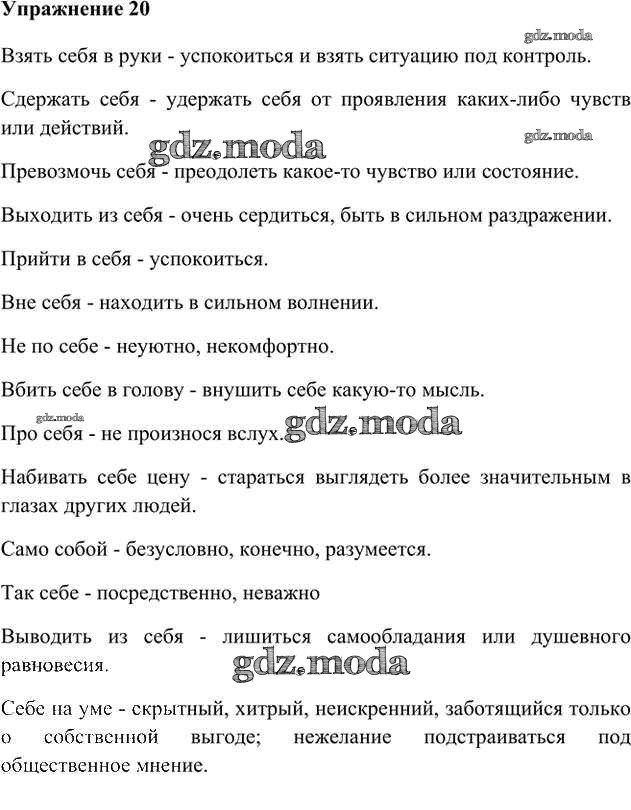 Упражнение 20

gdz.moda

Взять себя в руки - успокоиться и взять ситуацию под контроль.

Сдержать себя - удержать себя от проявления каких-либо чувств или действий.

gdz.moda

gdz.moda

Превозмочь себя - преодолеть какое-то чувство или состояние.

Выходить из себя - очень сердиться, быть в сильном раздражении.

Прийти в себя - успокоиться.

Вне себя - находить в сильном волнении.

Не по себе - неуютно, некомфортно.

Вбить себе в голову - внушить себе какую-то мысль.

gdz.moda

Про себя - не произнося вслух.

gdz.moda

Набивать себе цену - стараться выглядеть более значительным в глазах других людей.

Само собой - безусловно, конечно, разумеется.

Так себе - посредственно, неважно

Выводить из себя - лишиться самообладания или душевного равновесия.

gdz.moda

Себе на уме - скрытный, хитрый, неискренний, заботящийся только о собственной выгоде; нежелание подстраиваться под общественное мнение.